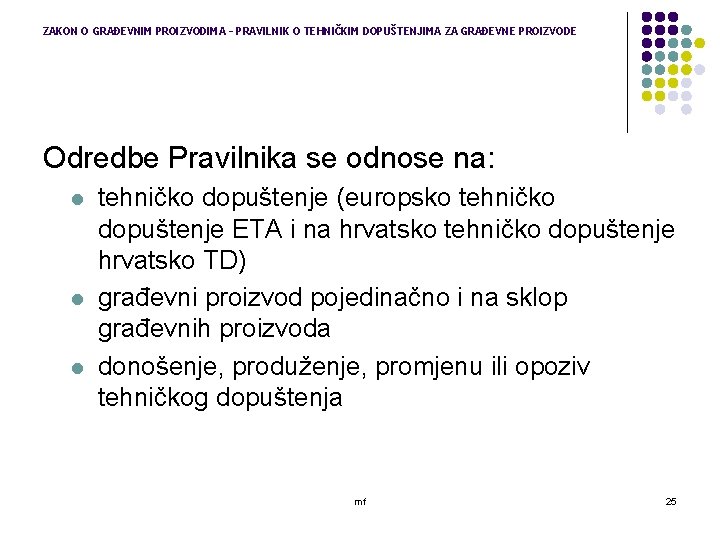 ZAKON O GRAĐEVNIM PROIZVODIMA - PRAVILNIK O TEHNIČKIM DOPUŠTENJIMA ZA GRAĐEVNE PROIZVODE

Odredbe Pravilnika se odnose na:

- tehničko dopuštenje (europsko tehničko dopuštenje ETA i na hrvatsko tehničko dopuštenje hrvatsko TD)
- građevni proizvod pojedinačno i na sklop građevnih proizvoda
- donošenje, produženje, promjenu ili opoziv tehničkog dopuštenja

mf

25